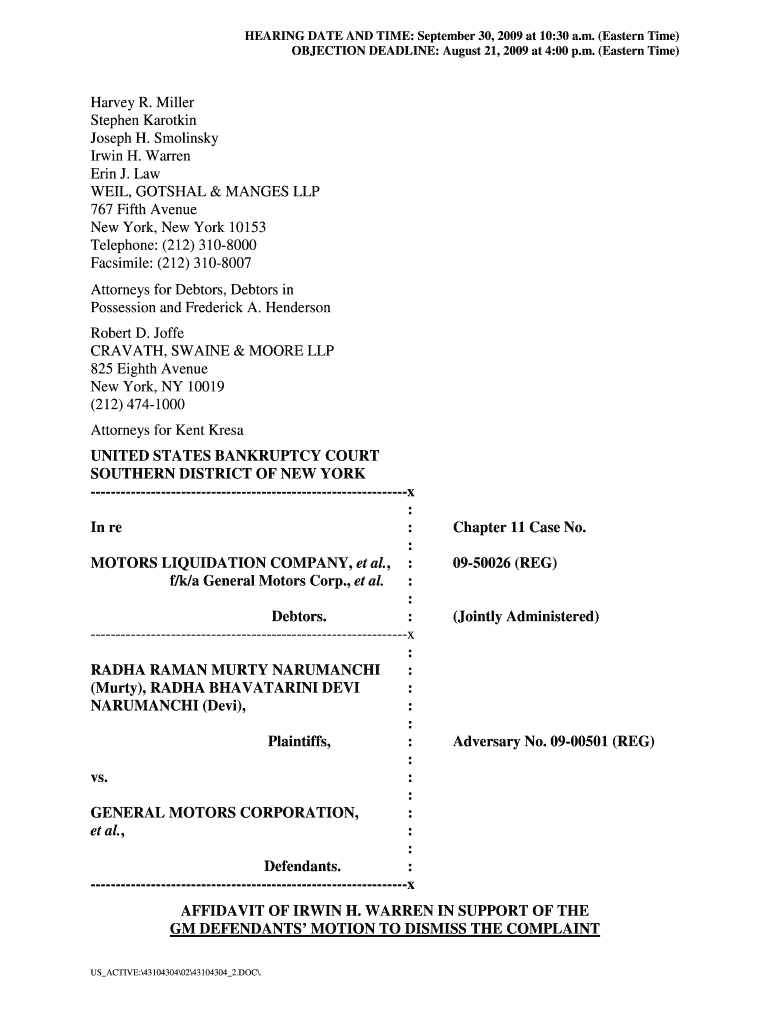 HEARING DATE AND TIME: September 30, 2009 at 10:30 a.m. (Eastern Time)
OBJECTION DEADLINE: August 21, 2009 at 4:00 p.m. (Eastern Time)

Harvey R. Miller
Stephen Karotkin
Joseph H. Smolinsky
Irwin H. Warren
Erin J. Law
WEIL, GOTSHAL & MANGES LLP
767 Fifth Avenue
New York, New York 10153
Telephone: (212) 310-8000
Facsimile: (212) 310-8007

Attorneys for Debtors, Debtors in Possession and Frederick A. Henderson

Robert D. Joffe
CRAVATH, SWAINE & MOORE LLP
825 Eighth Avenue
New York, NY 10019
(212) 474-1000

Attorneys for Kent Kresa

UNITED STATES BANKRUPTCY COURT
SOUTHERN DISTRICT OF NEW YORK
---------------------------------------------------------------x
:
In re : Chapter 11 Case No.
:
MOTORS LIQUIDATION COMPANY, et al., : 09-50026 (REG)
f/k/a General Motors Corp., et al. :
:
Debtors. : (Jointly Administered)
---------------------------------------------------------------x
:
RADHA RAMAN MURTY NARUMANCHI :
(Murty), RADHA BHAVATARINI DEVI :
NARUMANCHI (Devi), :
:
Plaintiffs, : Adversary No. 09-00501 (REG)
:
vs. :
:
GENERAL MOTORS CORPORATION, :
et al., :
:
Defendants. :
---------------------------------------------------------------x

AFFIDAVIT OF IRWIN H. WARREN IN SUPPORT OF THE GM DEFENDANTS' MOTION TO DISMISS THE COMPLAINT

US_ACTIVE:\43104304\02\43104304_2.DOC\